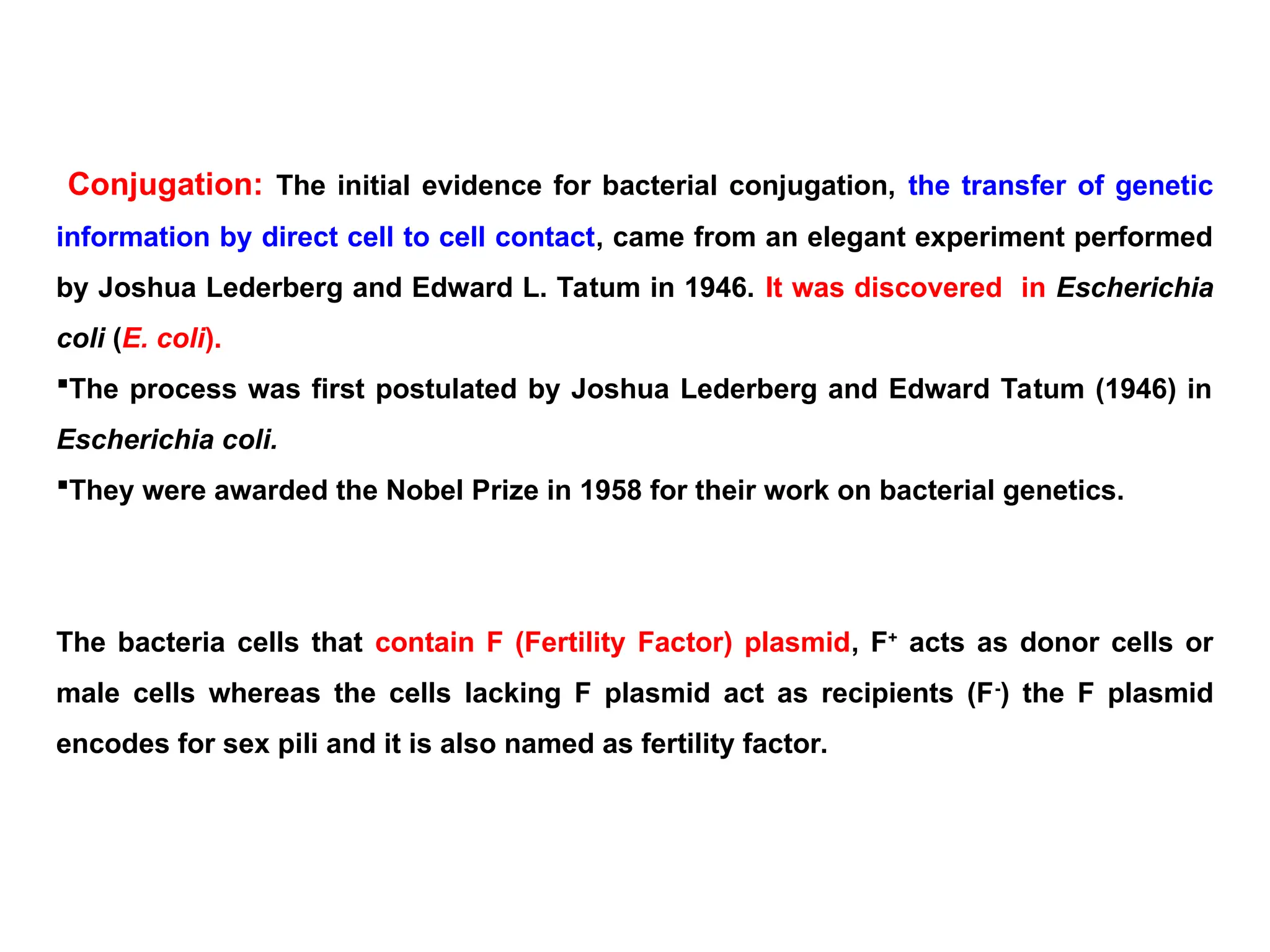 Conjugation: The initial evidence for bacterial conjugation, the transfer of genetic information by direct cell to cell contact, came from an elegant experiment performed by Joshua Lederberg and Edward L. Tatum in 1946. It was discovered in Escherichia coli (E. coli).

▪The process was first postulated by Joshua Lederberg and Edward Tatum (1946) in Escherichia coli.

▪They were awarded the Nobel Prize in 1958 for their work on bacterial genetics.

The bacteria cells that contain F (Fertility Factor) plasmid, $F^+$ acts as donor cells or male cells whereas the cells lacking F plasmid act as recipients ($F^-$) the F plasmid encodes for sex pili and it is also named as fertility factor.